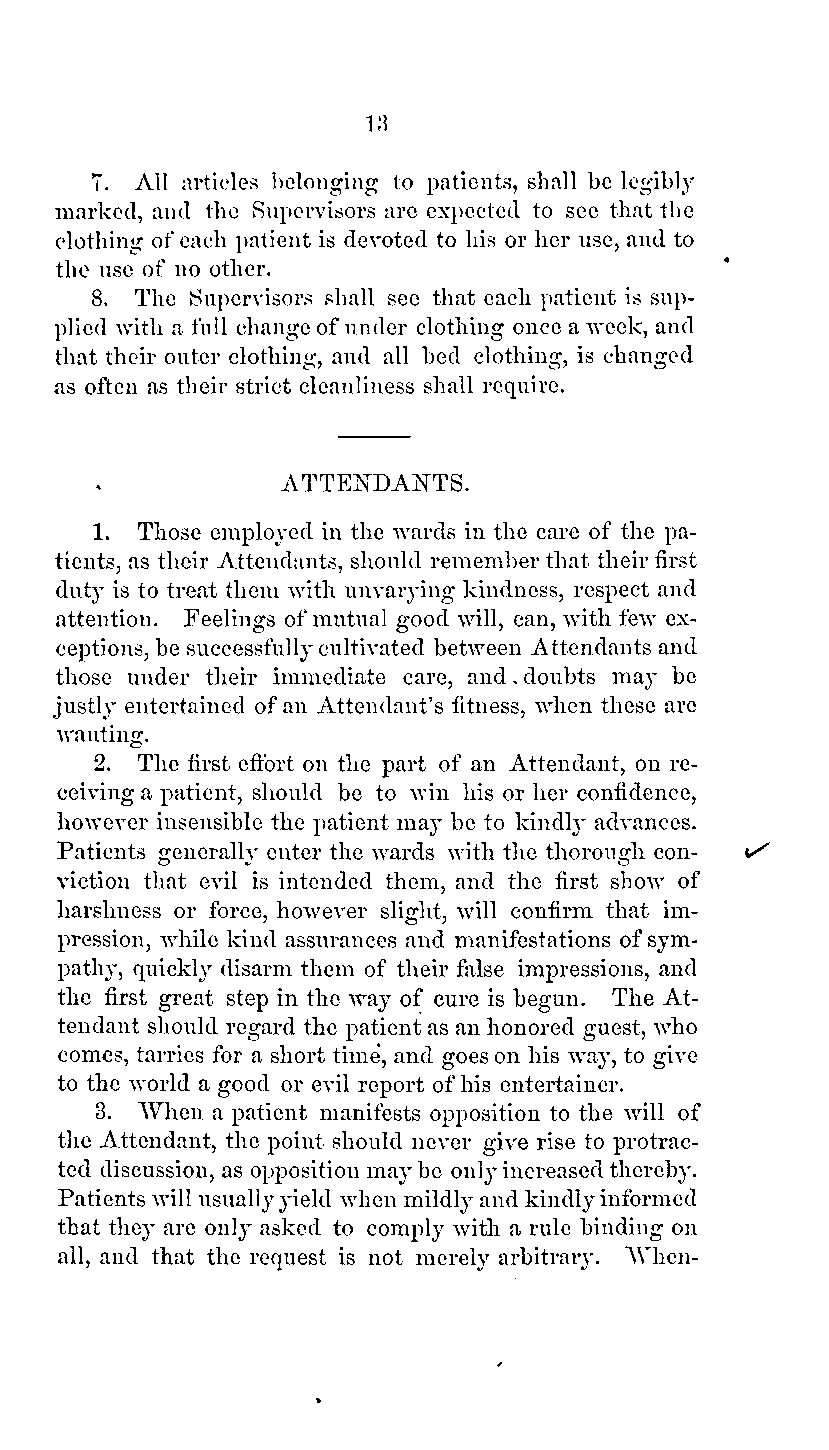 13

7. All articles belonging to patients, shall be legibly marked, and the Supervisors are expected to see that the clothing of each patient is devoted to his or her use, and to the use of no other.

8. The Supervisors shall see that each patient is supplied with a full change of under clothing once a week, and that their outer clothing, and all bed clothing, is changed as often as their strict cleanliness shall require.

ATTENDANTS.

1. Those employed in the wards in the care of the patients, as their Attendants, should remember that their first duty is to treat them with unvarying kindness, respect and attention. Feelings of mutual good will, can, with few exceptions, be successfully cultivated between Attendants and those under their immediate care, and doubts may be justly entertained of an Attendant's fitness, when these are wanting.

2. The first effort on the part of an Attendant, on receiving a patient, should be to win his or her confidence, however insensible the patient may be to kindly advances. Patients generally enter the wards with the thorough conviction that evil is intended them, and the first show of harshness or force, however slight, will confirm that impression, while kind assurances and manifestations of sympathy, quickly disarm them of their false impressions, and the first great step in the way of cure is begun. The Attendant should regard the patient as an honored guest, who comes, tarries for a short time, and goes on his way, to give to the world a good or evil report of his entertainer.

3. When a patient manifests opposition to the will of the Attendant, the point should never give rise to protracted discussion, as opposition may be only increased thereby. Patients will usually yield when mildly and kindly informed that they are only asked to comply with a rule binding on all, and that the request is not merely arbitrary. When-